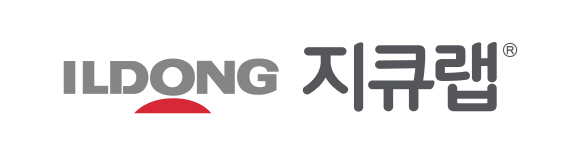 ILDONG 지큐랩®